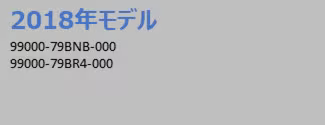 2018年モデル

99000-79BNB-000
99000-79BR4-000